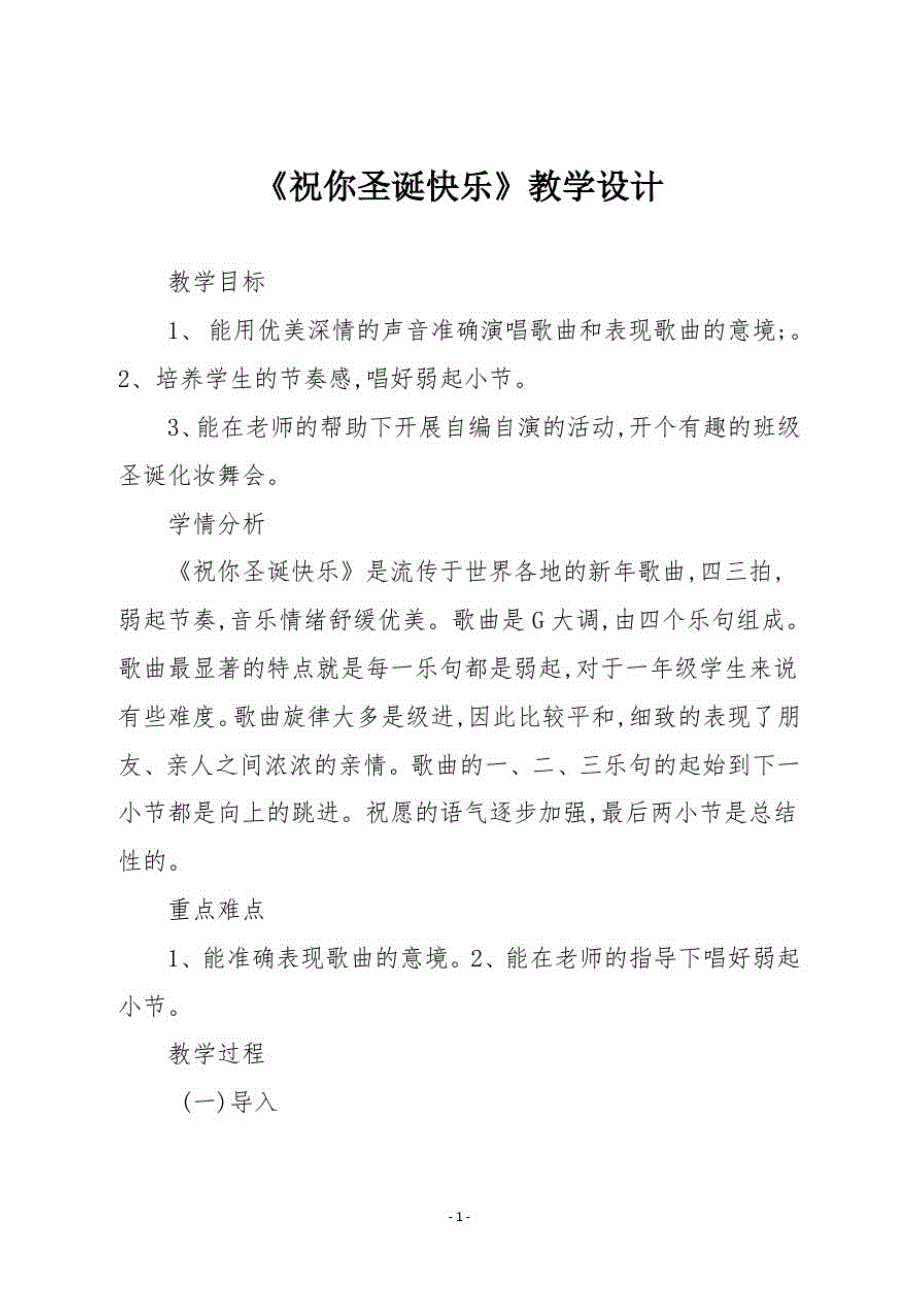 《祝你圣诞快乐》教学设计

教学目标

1、能用优美深情的声音准确演唱歌曲和表现歌曲的意境;。2、培养学生的节奏感,唱好弱起小节。

3、能在老师的帮助下开展自编自演的活动,开个有趣的班级圣诞化妆舞会。

学情分析

《祝你圣诞快乐》是流传于世界各地的新年歌曲,四三拍,弱起节奏,音乐情绪舒缓优美。歌曲是G大调,由四个乐句组成。歌曲最显著的特点就是每一乐句都是弱起,对于一年级学生来说有些难度。歌曲旋律大多是级进,因此比较平和,细致的表现了朋友、亲人之间浓浓的亲情。歌曲的一、二、三乐句的起始到下一小节都是向上的跳进。祝愿的语气逐步加强,最后两小节是总结性的。

重点难点

1、能准确表现歌曲的意境。2、能在老师的指导下唱好弱起小节。

教学过程

(一)导入

- 1 -